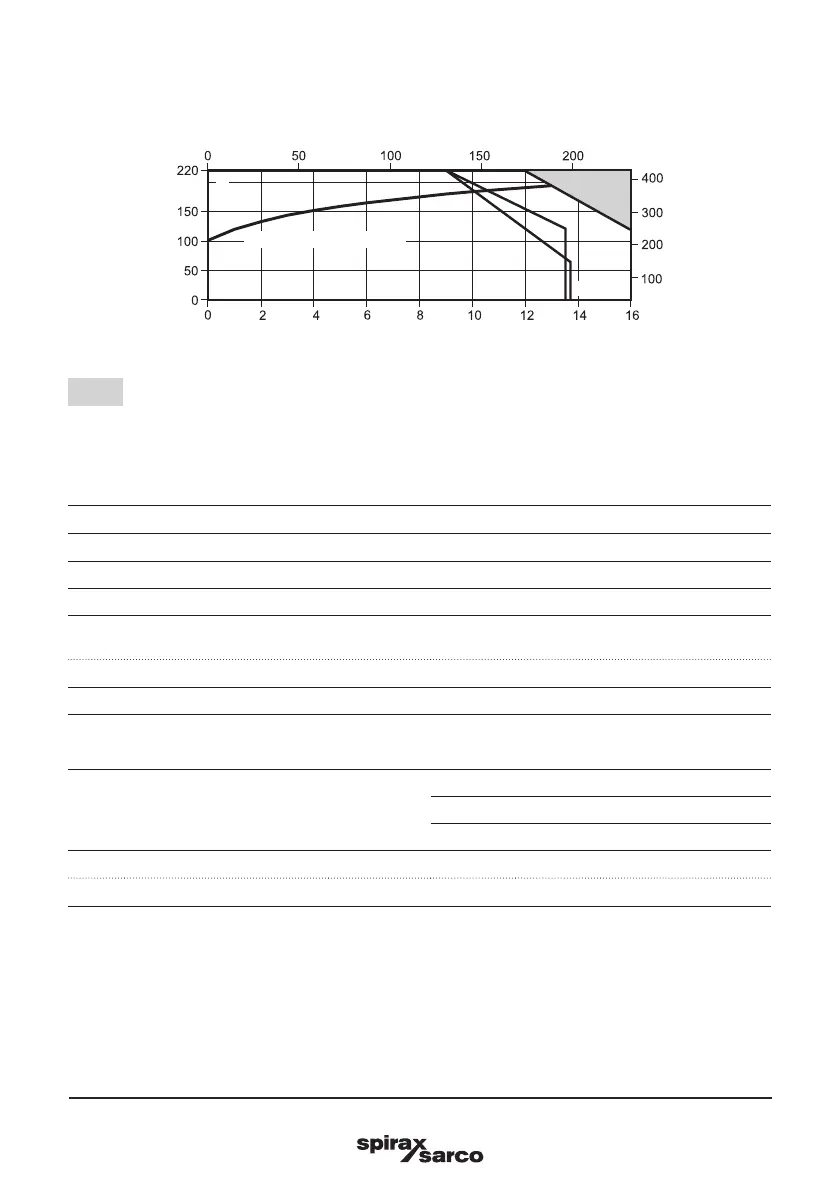 0 50 100 150 200

220
150
100
50
0

400
300
200
100

0 2 4 6 8 10 12 14 16

spirax sarco